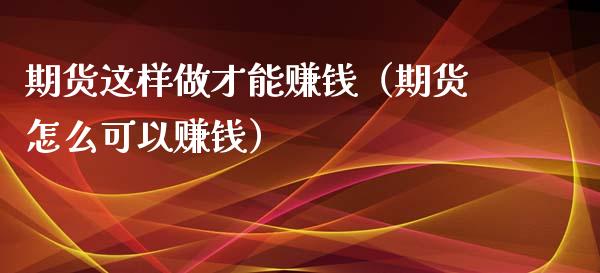 期货这样做才能赚钱（期货怎么可以赚钱）